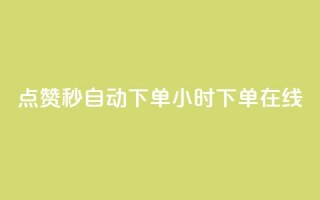 点赞秒自动下单小时下单在线